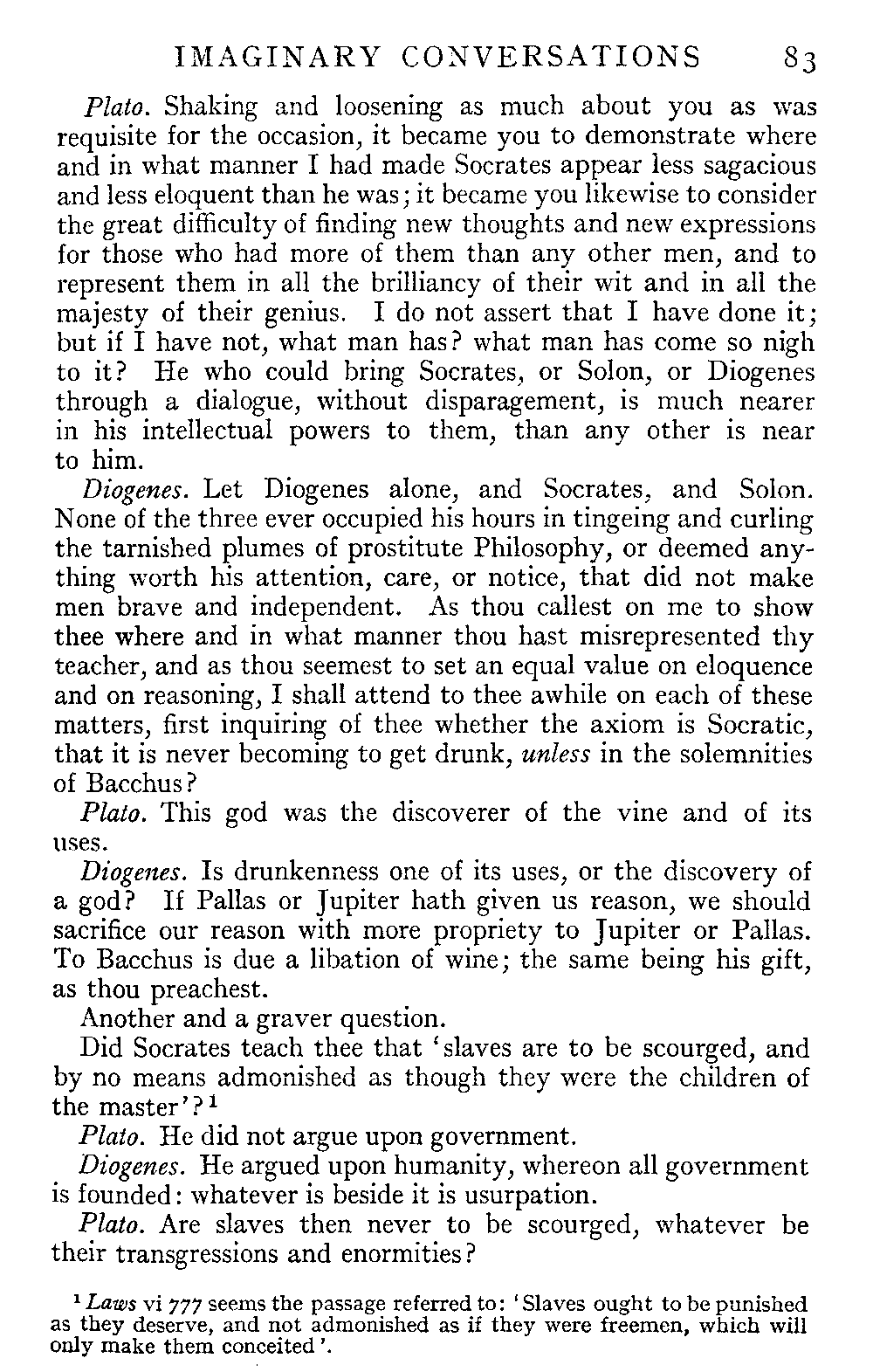 IMAGINARY CONVERSATIONS 83

Plato. Shaking and loosening as much about you as was requisite for the occasion, it became you to demonstrate where and in what manner I had made Socrates appear less sagacious and less eloquent than he was; it became you likewise to consider the great difficulty of finding new thoughts and new expressions for those who had more of them than any other men, and to represent them in all the brilliancy of their wit and in all the majesty of their genius. I do not assert that I have done it; but if I have not, what man has? what man has come so nigh to it? He who could bring Socrates, or Solon, or Diogenes through a dialogue, without disparagement, is much nearer in his intellectual powers to them, than any other is near to him.

Diogenes. Let Diogenes alone, and Socrates, and Solon. None of the three ever occupied his hours in tingeing and curling the tarnished plumes of prostitute Philosophy, or deemed anything worth his attention, care, or notice, that did not make men brave and independent. As thou callest on me to show thee where and in what manner thou hast misrepresented thy teacher, and as thou seemest to set an equal value on eloquence and on reasoning, I shall attend to thee awhile on each of these matters, first inquiring of thee whether the axiom is Socratic, that it is never becoming to get drunk, unless in the solemnities of Bacchus?

Plato. This god was the discoverer of the vine and of its uses.

Diogenes. Is drunkenness one of its uses, or the discovery of a god? If Pallas or Jupiter hath given us reason, we should sacrifice our reason with more propriety to Jupiter or Pallas. To Bacchus is due a libation of wine; the same being his gift, as thou preachest.

Another and a graver question.

Did Socrates teach thee that 'slaves are to be scourged, and by no means admonished as though they were the children of the master'?$^1$

Plato. He did not argue upon government.

Diogenes. He argued upon humanity, whereon all government is founded: whatever is beside it is usurpation.

Plato. Are slaves then never to be scourged, whatever be their transgressions and enormities?

$^1$ Laws vi 777 seems the passage referred to: 'Slaves ought to be punished as they deserve, and not admonished as if they were freemen, which will only make them conceited'.